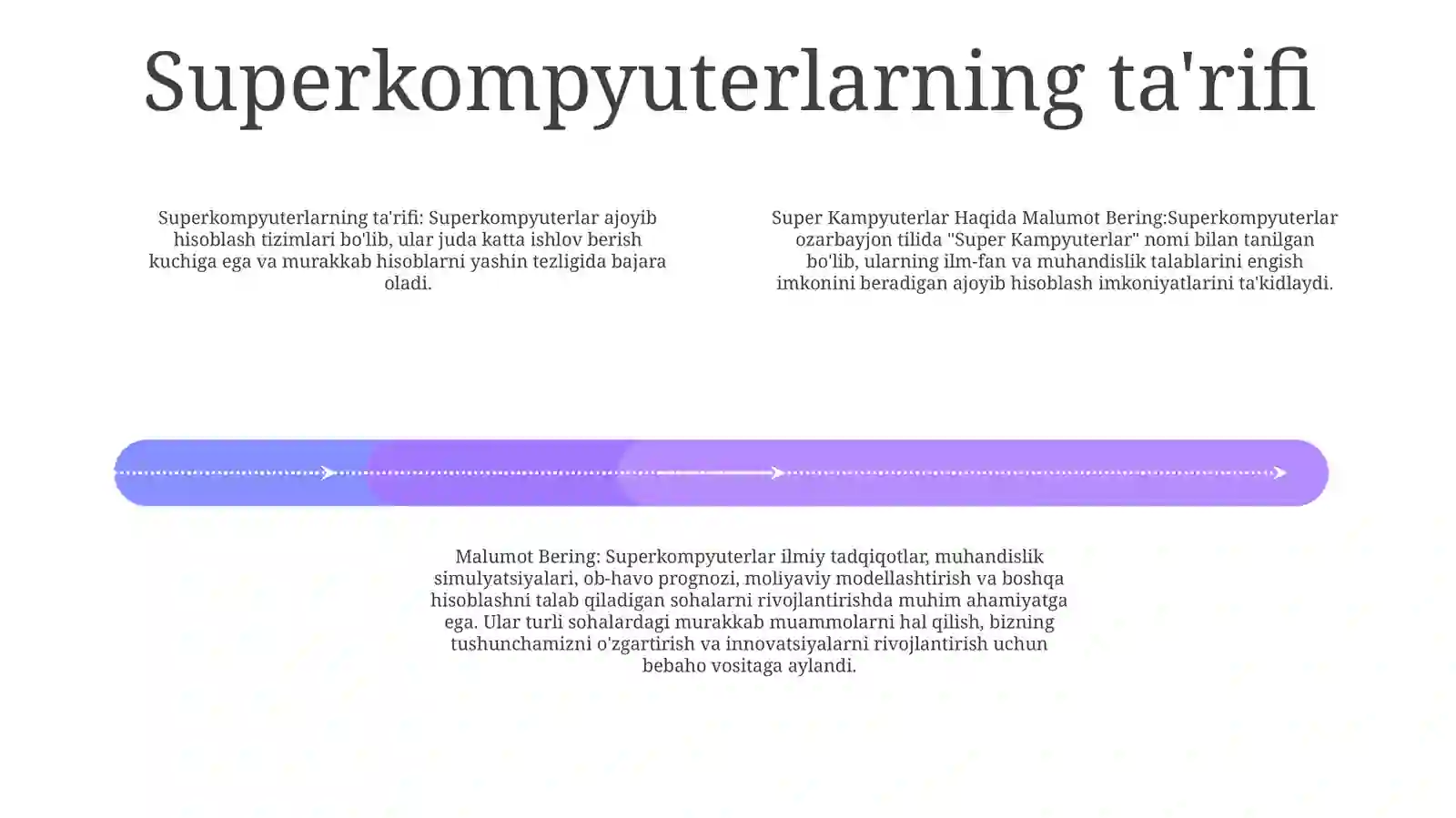 Superkompyuterlarning ta'rifi

Superkompyuterlarning ta'rifi: Superkompyuterlar ajoyib hisoblash tizimlari bo'lib, ular juda katta ishlov berish kuchiga ega va murakkab hisoblarni yashin tezligida bajara oladi.

Super Kampyuterlar Haqida Malumot Bering:Superkompyuterlar ozarbayjon tilida "Super Kampyuterlar" nomi bilan tanilgan bo'lib, ularning ilm-fan va muhandislik talablarini engish imkonini beradigan ajoyib hisoblash imkoniyatlarini ta'kidlaydi.

Malumot Bering: Superkompyuterlar ilmiy tadqiqotlar, muhandislik simulyatsiyalari, ob-havo prognozi, moliyaviy modellashtirish va boshqa hisoblashni talab qiladigan sohalarni rivojlantirishda muhim ahamiyatga ega. Ular turli sohalardagi murakkab muammolarni hal qilish, bizning tushunchamizni o'zgartirish va innovatsiyalarni rivojlantirish uchun bebaho vositaga aylandi.